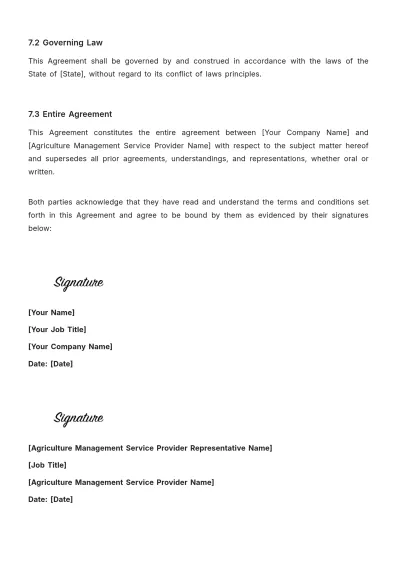 7.2 Governing Law

This Agreement shall be governed by and construed in accordance with the laws of the State of [State], without regard to its conflict of laws principles.

7.3 Entire Agreement

This Agreement constitutes the entire agreement between [Your Company Name] and [Agriculture Management Service Provider Name] with respect to the subject matter hereof and supersedes all prior agreements, understandings, and representations, whether oral or written.

Both parties acknowledge that they have read and understand the terms and conditions set forth in this Agreement and agree to be bound by them as evidenced by their signatures below:

Signature

[Your Name]

[Your Job Title]

[Your Company Name]

Date: [Date]

Signature

[Agriculture Management Service Provider Representative Name]

[Job Title]

[Agriculture Management Service Provider Name]

Date: [Date]